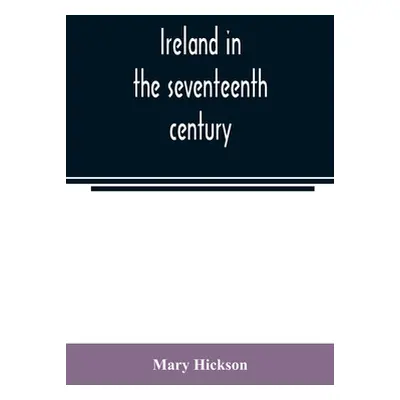 Ireland in
the seventeenth
century

Mary Hickson